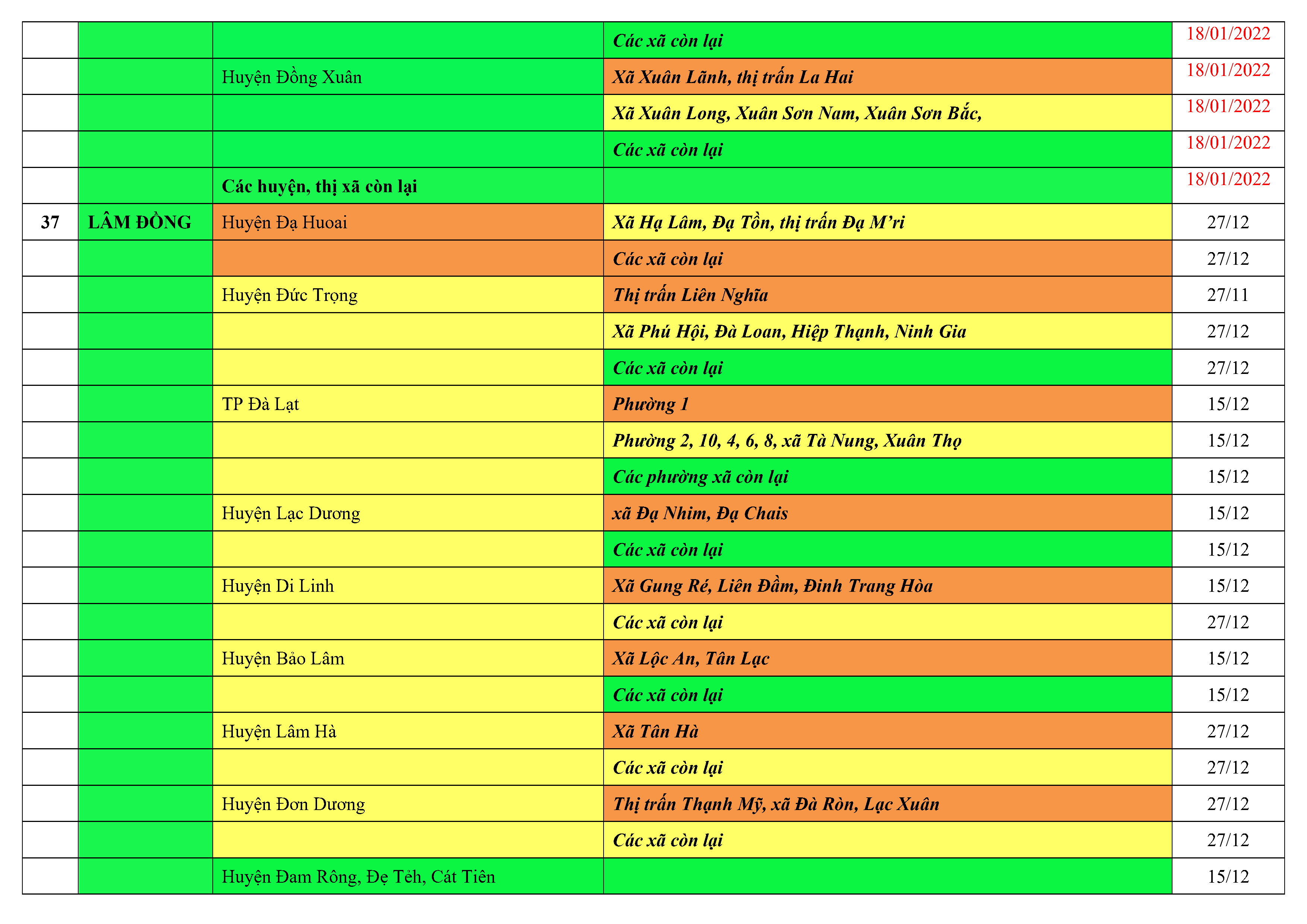 |  |  |  | Các xã còn lại | 18/01/2022 |
|---|---|---|---|---|
|  |  | Huyện Đồng Xuân | Xã Xuân Lãnh, thị trấn La Hai | 18/01/2022 |
|  |  |  | Xã Xuân Long, Xuân Sơn Nam, Xuân Sơn Bắc, | 18/01/2022 |
|  |  |  | Các xã còn lại | 18/01/2022 |
|  |  | Các huyện, thị xã còn lại |  | 18/01/2022 |
| 37 | LÂM ĐỒNG | Huyện Đạ Huoai | Xã Hạ Lâm, Đạ Tồn, thị trấn Đạ M'ri | 27/12 |
|  |  |  | Các xã còn lại | 27/12 |
|  |  | Huyện Đức Trọng | Thị trấn Liên Nghĩa | 27/11 |
|  |  |  | Xã Phú Hội, Đà Loan, Hiệp Thạnh, Ninh Gia | 27/12 |
|  |  |  | Các xã còn lại | 27/12 |
|  |  | TP Đà Lạt | Phường 1 | 15/12 |
|  |  |  | Phường 2, 10, 4, 6, 8, xã Tà Nung, Xuân Thọ | 15/12 |
|  |  |  | Các phường xã còn lại | 15/12 |
|  |  | Huyện Lạc Dương | xã Đạ Nhim, Đạ Chais | 15/12 |
|  |  |  | Các xã còn lại | 15/12 |
|  |  | Huyện Di Linh | Xã Gung Ré, Liên Đầm, Đinh Trang Hòa | 15/12 |
|  |  |  | Các xã còn lại | 27/12 |
|  |  | Huyện Bảo Lâm | Xã Lộc An, Tân Lạc | 15/12 |
|  |  |  | Các xã còn lại | 15/12 |
|  |  | Huyện Lâm Hà | Xã Tân Hà | 27/12 |
|  |  |  | Các xã còn lại | 27/12 |
|  |  | Huyện Đơn Dương | Thị trấn Thạnh Mỹ, xã Đà Ròn, Lạc Xuân | 27/12 |
|  |  |  | Các xã còn lại | 27/12 |
|  |  | Huyện Đam Rông, Đẹ Tẻh, Cát Tiên |  | 15/12 |